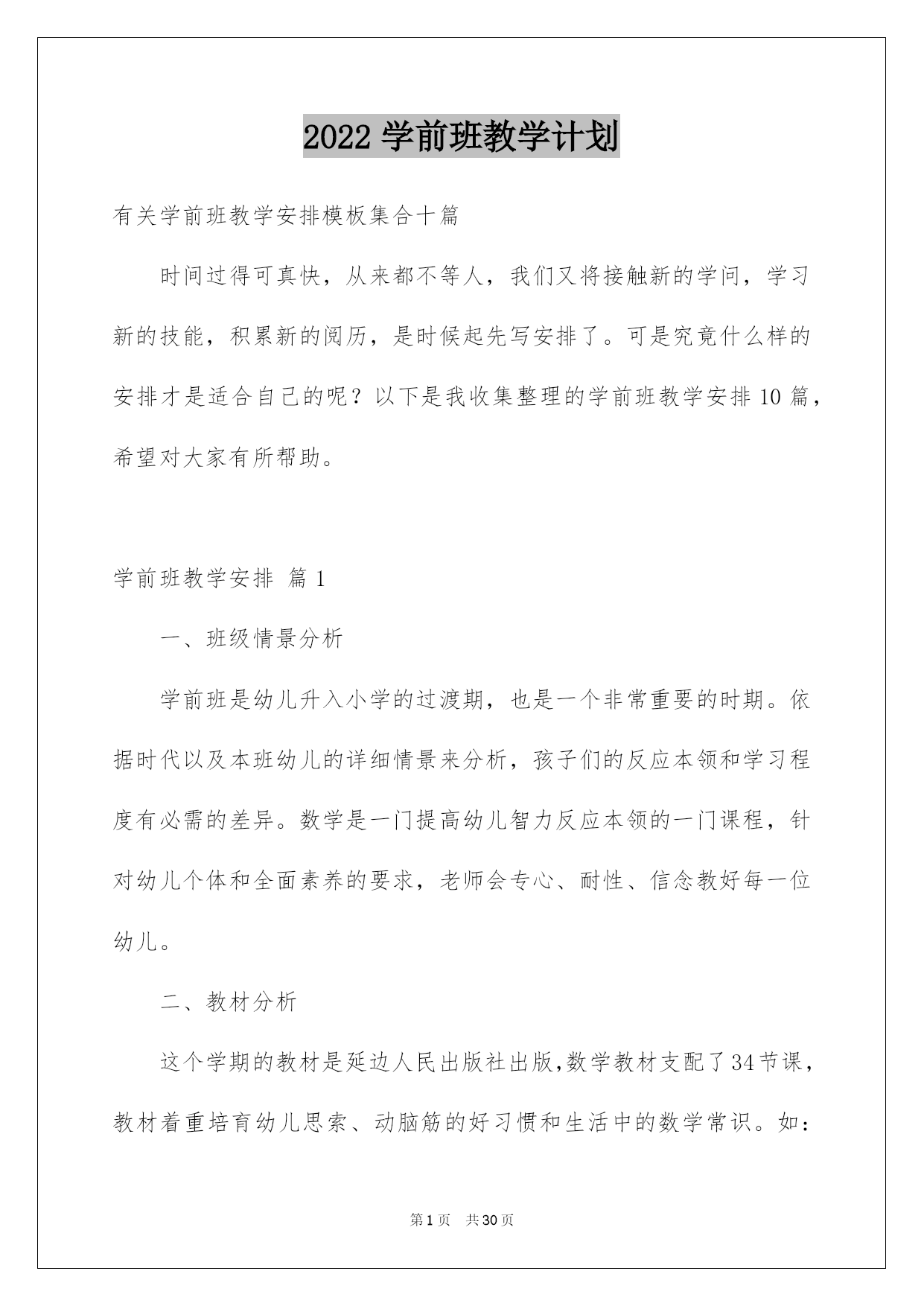 2022 学前班教学计划

有关学前班教学安排模板集合十篇

时间过得可真快，从来都不等人，我们又将接触新的学问，学习新的技能，积累新的阅历，是时候起先写安排了。可是究竟什么样的安排才是适合自己的呢？以下是我收集整理的学前班教学安排 10 篇，希望对大家有所帮助。

学前班教学安排 篇 1

一、班级情景分析

学前班是幼儿升入小学的过渡期，也是一个非常重要的时期。依据时代以及本班幼儿的详细情景来分析，孩子们的反应本领和学习程度有必需的差异。数学是一门提高幼儿智力反应本领的一门课程，针对幼儿个体和全面素养的要求，老师会专心、耐性、信念教好每一位幼儿。

二、教材分析

这个学期的教材是延边人民出版社出版,数学教材支配了 34 节课，教材着重培育幼儿思索、动脑筋的好习惯和生活中的数学常识。如：

第 1 页 共 30 页